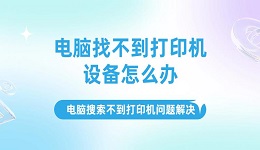 电脑找不到打印机设备怎么办

电脑搜索不到打印机问题解决